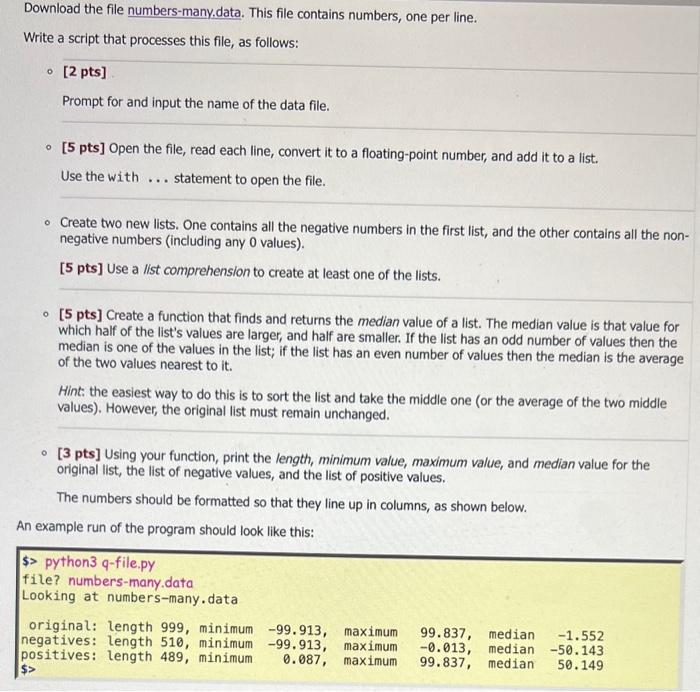 Download the file numbers-many.data. This file contains numbers, one per line.

Write a script that processes this file, as follows:

◦ [2 pts]

Prompt for and input the name of the data file.

◦ [5 pts] Open the file, read each line, convert it to a floating-point number, and add it to a list.

Use the with ... statement to open the file.

◦ Create two new lists. One contains all the negative numbers in the first list, and the other contains all the non-negative numbers (including any 0 values).

[5 pts] Use a list comprehension to create at least one of the lists.

◦ [5 pts] Create a function that finds and returns the median value of a list. The median value is that value for which half of the list's values are larger, and half are smaller. If the list has an odd number of values then the median is one of the values in the list; if the list has an even number of values then the median is the average of the two values nearest to it.

Hint: the easiest way to do this is to sort the list and take the middle one (or the average of the two middle values). However, the original list must remain unchanged.

◦ [3 pts] Using your function, print the length, minimum value, maximum value, and median value for the original list, the list of negative values, and the list of positive values.

The numbers should be formatted so that they line up in columns, as shown below.

An example run of the program should look like this:

$> python3 q-file.py
file? numbers-many.data
Looking at numbers-many.data

 original: length 999, minimum -99.913, maximum 99.837, median -1.552
negatives: length 510, minimum -99.913, maximum -0.013, median -50.143
positives: length 489, minimum 0.087, maximum 99.837, median 50.149
$>